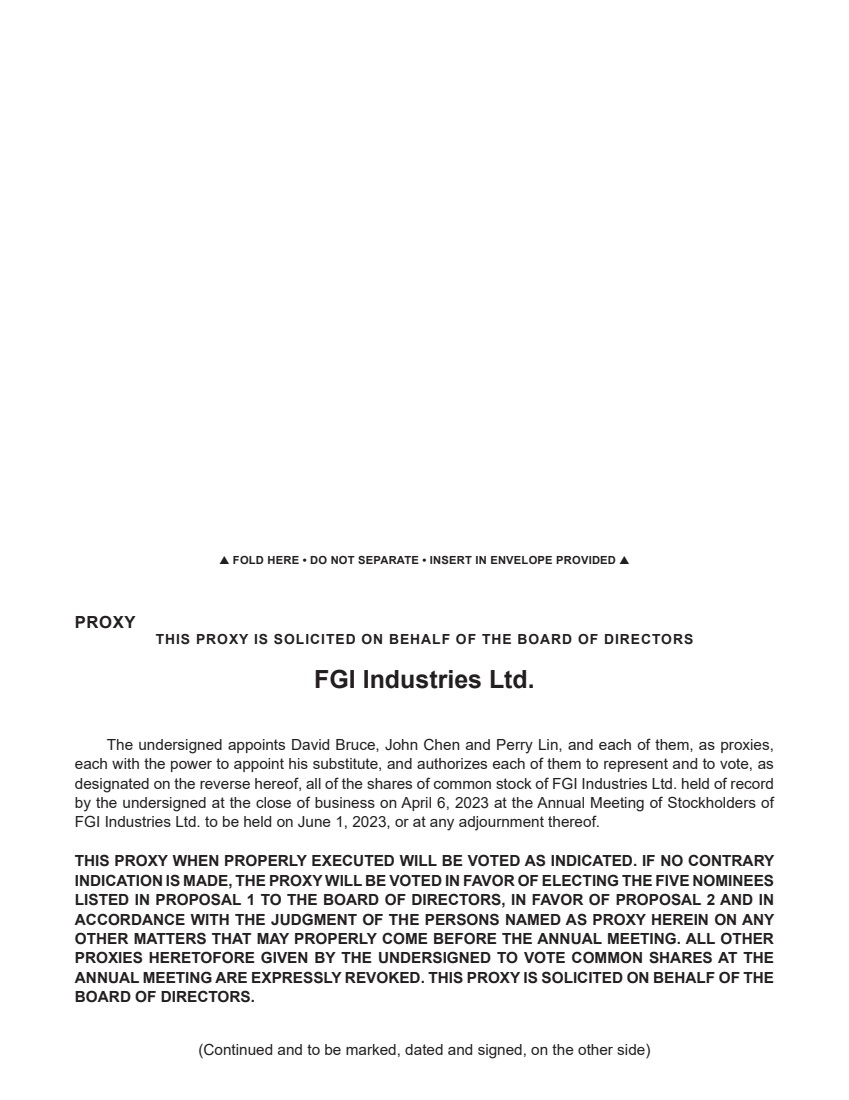 ▲ FOLD HERE • DO NOT SEPARATE • INSERT IN ENVELOPE PROVIDED ▲

PROXY

THIS PROXY IS SOLICITED ON BEHALF OF THE BOARD OF DIRECTORS

FGI Industries Ltd.

The undersigned appoints David Bruce, John Chen and Perry Lin, and each of them, as proxies, each with the power to appoint his substitute, and authorizes each of them to represent and to vote, as designated on the reverse hereof, all of the shares of common stock of FGI Industries Ltd. held of record by the undersigned at the close of business on April 6, 2023 at the Annual Meeting of Stockholders of FGI Industries Ltd. to be held on June 1, 2023, or at any adjournment thereof.

THIS PROXY WHEN PROPERLY EXECUTED WILL BE VOTED AS INDICATED. IF NO CONTRARY INDICATION IS MADE, THE PROXY WILL BE VOTED IN FAVOR OF ELECTING THE FIVE NOMINEES LISTED IN PROPOSAL 1 TO THE BOARD OF DIRECTORS, IN FAVOR OF PROPOSAL 2 AND IN ACCORDANCE WITH THE JUDGMENT OF THE PERSONS NAMED AS PROXY HEREIN ON ANY OTHER MATTERS THAT MAY PROPERLY COME BEFORE THE ANNUAL MEETING. ALL OTHER PROXIES HERETOFORE GIVEN BY THE UNDERSIGNED TO VOTE COMMON SHARES AT THE ANNUAL MEETING ARE EXPRESSLY REVOKED. THIS PROXY IS SOLICITED ON BEHALF OF THE BOARD OF DIRECTORS.

(Continued and to be marked, dated and signed, on the other side)